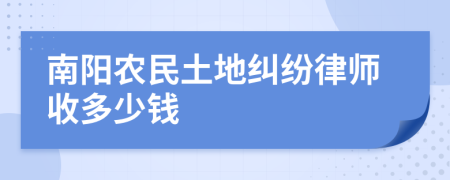 南阳农民土地纠纷律师收多少钱